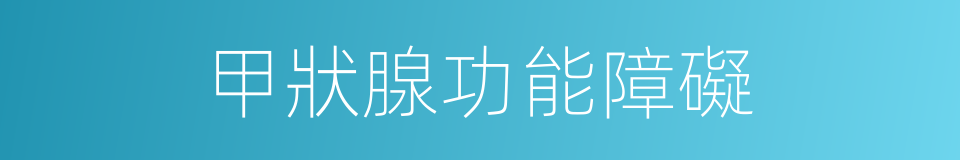 甲狀腺功能障礙